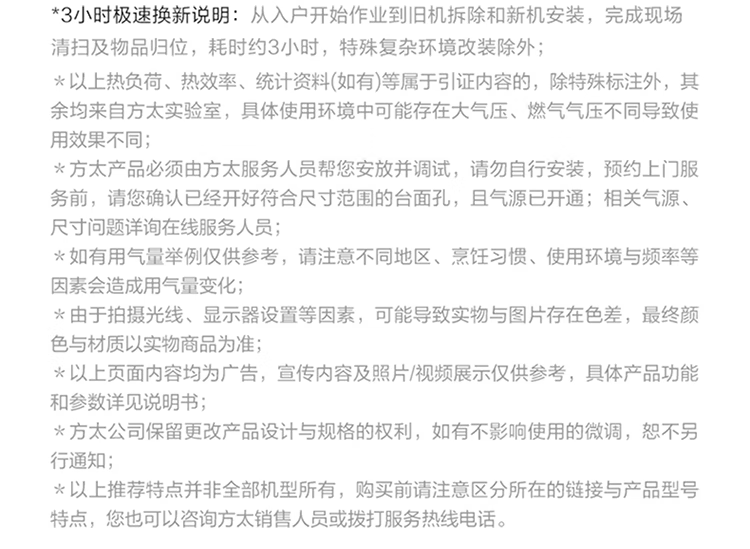 *3小时极速换新说明：从入户开始作业到旧机拆除和新机安装，完成现场清扫及物品归位，耗时约3小时，特殊复杂环境改装除外；

＊以上热负荷、热效率、统计资料(如有)等属于引证内容的，除特殊标注外，其余均来自方太实验室，具体使用环境中可能存在大气压、燃气气压不同导致使用效果不同；

＊方太产品必须由方太服务人员帮您安放并调试，请勿自行安装，预约上门服务前，请您确认已经开好符合尺寸范围的台面孔，且气源已开通；相关气源、尺寸问题详询在线服务人员；

＊如有用气量举例仅供参考，请注意不同地区、烹饪习惯、使用环境与频率等因素会造成用气量变化；

＊由于拍摄光线、显示器设置等因素，可能导致实物与图片存在色差，最终颜色与材质以实物商品为准；

＊以上页面内容均为广告，宣传内容及照片/视频展示仅供参考，具体产品功能和参数详见说明书；

＊方太公司保留更改产品设计与规格的权利，如有不影响使用的微调，恕不另行通知；

＊以上推荐特点并非全部机型所有，购买前请注意区分所在的链接与产品型号特点，您也可以咨询方太销售人员或拨打服务热线电话。